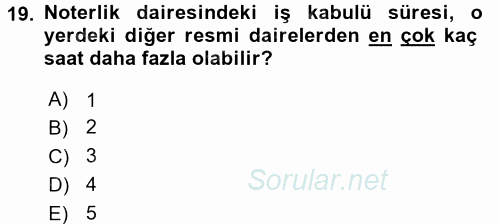 19. Noterlik dairesindeki iş kabulü süresi, o yerdeki diğer resmi dairelerden en çok kaç saat daha fazla olabilir?

A) 1
B) 2
C) 3
D) 4
E) 5

Sorular.net